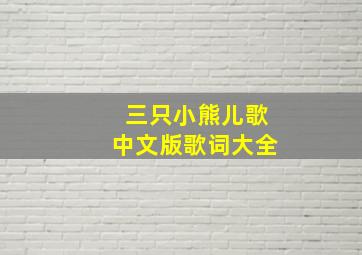 三只小熊儿歌
中文版歌词大全